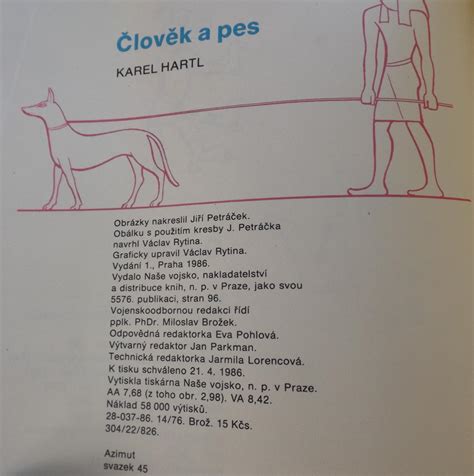 Člověk a pes

KAREL HARTL

Obrázky nakreslil Jiří Petráček.
Obálku s použitím kresby J. Petráčka navrhl Václav Rytina.
Graficky upravil Václav Rytina.
Vydání 1., Praha 1986.
Vydalo Naše vojsko, nakladatelství a distribuce knih, n. p. v Praze, jako svou 5576. publikaci, stran 96.
Vojenskoodbornou redakci řídí pplk. PhDr. Miloslav Brožek.
Odpovědná redaktorka Eva Pohlová.
Výtvarný redaktor Jan Parkman.
Technická redaktorka Jarmila Lorencová.
K tisku schváleno 21. 4. 1986.
Vytiskla tiskárna Naše vojsko, n. p. v Praze.
AA 7,68 (z toho obr. 2,98). VA 8,42.
Náklad 58 000 výtisků.
28-037-86. 14/76. Brož. 15 Kčs.
304/22/826.

Azimut
svazek 45